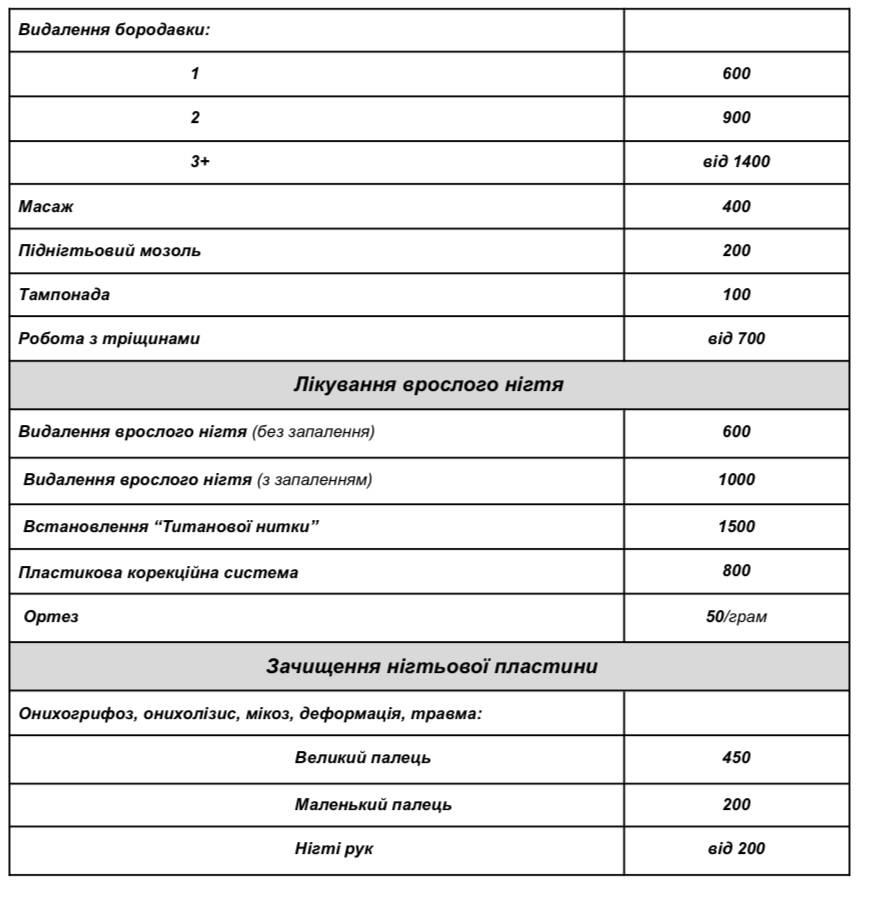 | Видалення бородавки: | |
|---|---|
| 1 | 600 |
| 2 | 900 |
| 3+ | від 1400 |
| Масаж | 400 |
| Піднігтьовий мозоль | 200 |
| Тампонада | 100 |
| Робота з тріщинами | від 700 |
| Лікування врослого нігтя | |
| Видалення врослого нігтя (без запалення) | 600 |
| Видалення врослого нігтя (з запаленням) | 1000 |
| Встановлення “Титанової нитки” | 1500 |
| Пластикова корекційна система | 800 |
| Ортез | 50/грам |
| Зачищення нігтьової пластини | |
| Онихогрифоз, онихолізис, мікоз, деформація, травма: | |
| Великий палець | 450 |
| Маленький палець | 200 |
| Нігті рук | від 200 |